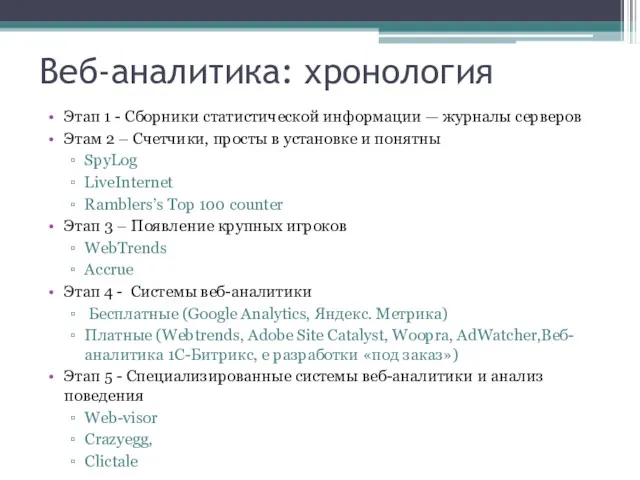 Веб-аналитика: хронология

• Этап 1 - Сборники статистической информации — журналы серверов
• Этам 2 – Счетчики, просты в установке и понятны
▫ SpyLog
▫ LiveInternet
▫ Ramblers's Top 100 counter
• Этап 3 – Появление крупных игроков
▫ WebTrends
▫ Accrue
• Этап 4 - Системы веб-аналитики
▫ Бесплатные (Google Analytics, Яндекс. Метрика)
▫ Платные (Webtrends, Adobe Site Catalyst, Woopra, AdWatcher,Веб-аналитика 1С-Битрикс, е разработки «под заказ»)
• Этап 5 - Специализированные системы веб-аналитики и анализ поведения
▫ Web-visor
▫ Crazyegg,
▫ Clictale